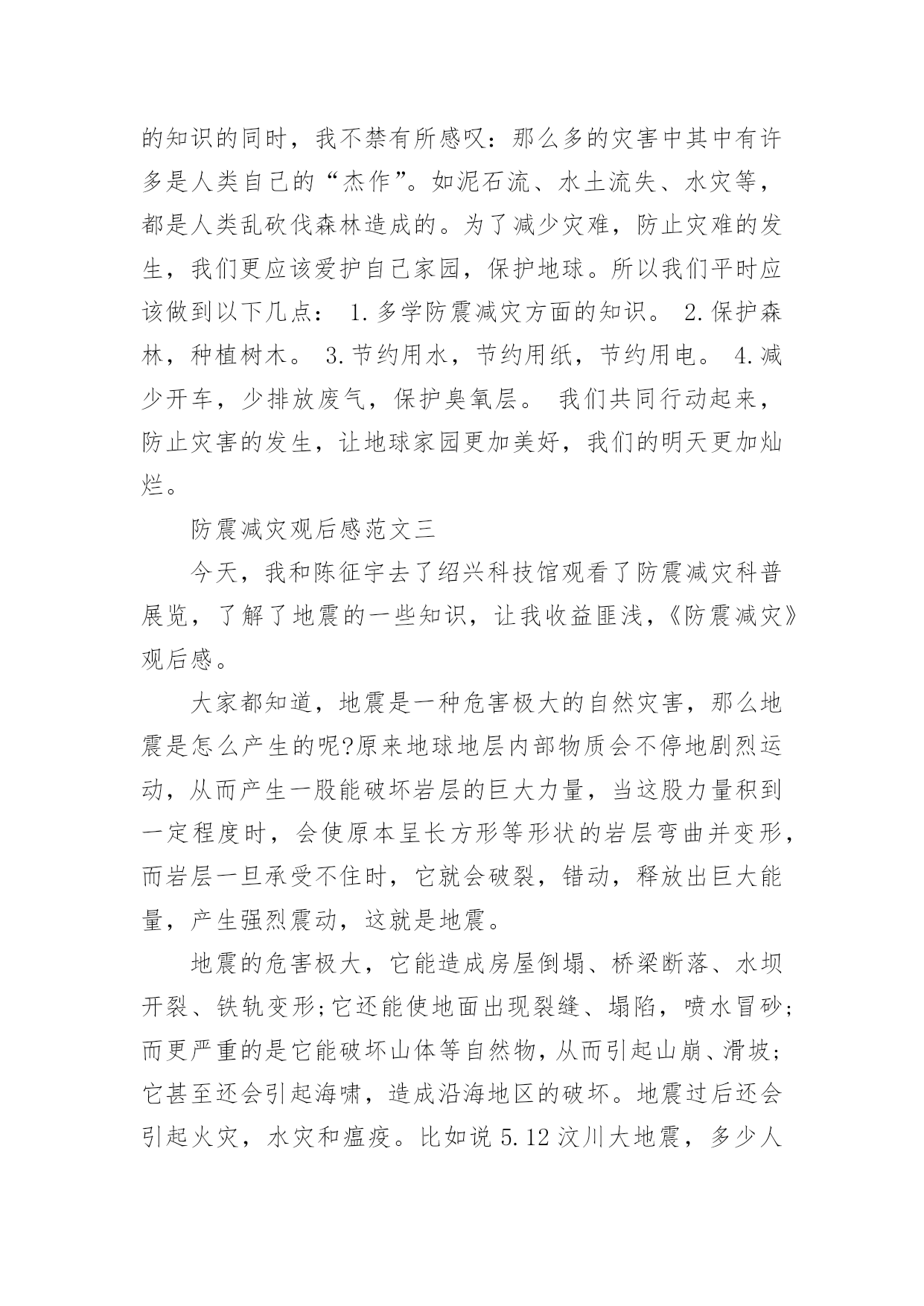 的知识的同时，我不禁有所感叹：那么多的灾害中其中有许多是人类自己的“杰作”。如泥石流、水土流失、水灾等，都是人类乱砍伐森林造成的。为了减少灾难，防止灾难的发生，我们更应该爱护自己家园，保护地球。所以我们平时应该做到以下几点： 1.多学防震减灾方面的知识。 2.保护森林，种植树木。 3.节约用水，节约用纸，节约用电。 4.减少开车，少排放废气，保护臭氧层。 我们共同行动起来，防止灾害的发生，让地球家园更加美好，我们的明天更加灿烂。

防震减灾观后感范文三

今天，我和陈征宇去了绍兴科技馆观看了防震减灾科普展览，了解了地震的一些知识，让我收益匪浅，《防震减灾》观后感。

大家都知道，地震是一种危害极大的自然灾害，那么地震是怎么产生的呢?原来地球地层内部物质会不停地剧烈运动，从而产生一股能破坏岩层的巨大力量，当这股力量积到一定程度时，会使原本呈长方形等形状的岩层弯曲并变形，而岩层一旦承受不住时，它就会破裂，错动，释放出巨大能量，产生强烈震动，这就是地震。

地震的危害极大，它能造成房屋倒塌、桥梁断落、水坝开裂、铁轨变形;它还能使地面出现裂缝、塌陷，喷水冒砂;而更严重的是它能破坏山体等自然物，从而引起山崩、滑坡;它甚至还会引起海啸，造成沿海地区的破坏。地震过后还会引起火灾，水灾和瘟疫。比如说 5.12 汶川大地震，多少人